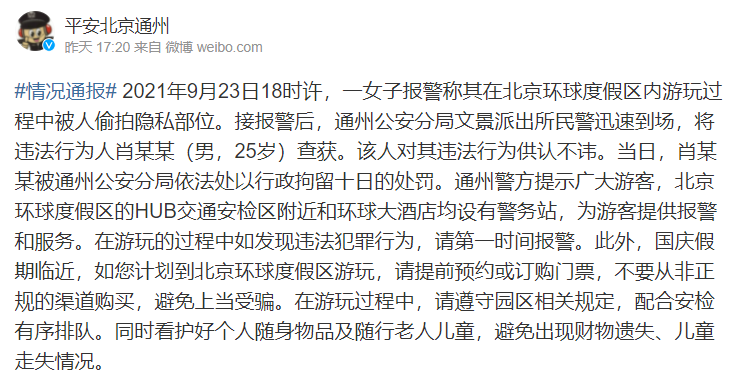 平安北京通州
昨天 17:20 来自 微博 weibo.com

#情况通报# 2021年9月23日18时许，一女子报警称其在北京环球度假区内游玩过程中被人偷拍隐私部位。接报警后，通州公安分局文景派出所民警迅速到场，将违法行为人肖某某（男，25岁）查获。该人对其违法行为供认不讳。当日，肖某某被通州公安分局依法处以行政拘留十日的处罚。通州警方提示广大游客，北京环球度假区的HUB交通安检区附近和环球大酒店均设有警务站，为游客提供报警和服务。在游玩的过程中如发现违法犯罪行为，请第一时间报警。此外，国庆假期临近，如您计划到北京环球度假区游玩，请提前预约或订购门票，不要从非正规的渠道购买，避免上当受骗。在游玩过程中，请遵守园区相关规定，配合安检有序排队。同时看护好个人随身物品及随行老人儿童，避免出现财物遗失、儿童走失情况。